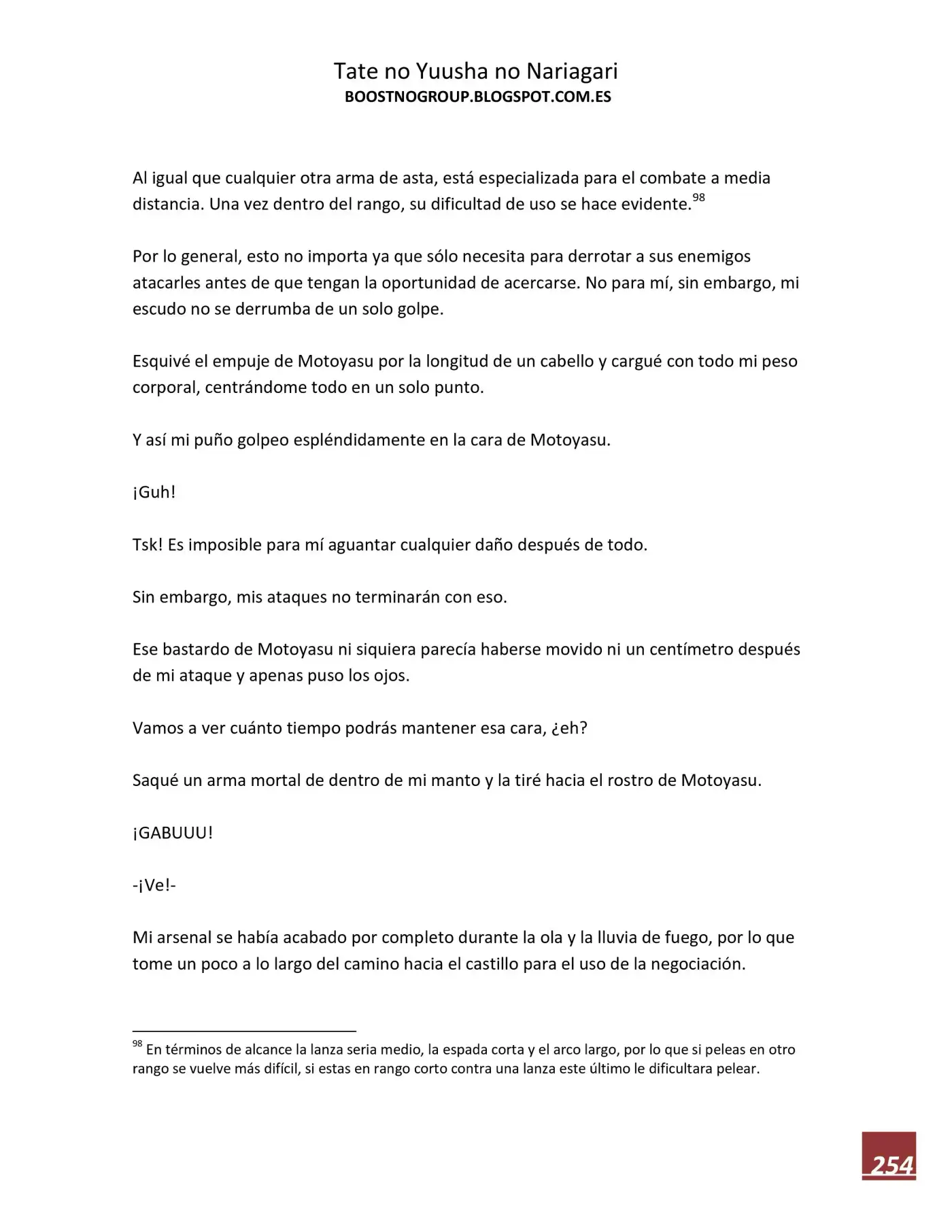 Tate no Yuusha no Nariagari
BOOSTNOGROUP.BLOGSPOT.COM.ES

Al igual que cualquier otra arma de asta, está especializada para el combate a media distancia. Una vez dentro del rango, su dificultad de uso se hace evidente.$^{98}$

Por lo general, esto no importa ya que sólo necesita para derrotar a sus enemigos atacarles antes de que tengan la oportunidad de acercarse. No para mí, sin embargo, mi escudo no se derrumba de un solo golpe.

Esquivé el empuje de Motoyasu por la longitud de un cabello y cargué con todo mi peso corporal, centrándome todo en un solo punto.

Y así mi puño golpeo espléndidamente en la cara de Motoyasu.

¡Guh!

Tsk! Es imposible para mí aguantar cualquier daño después de todo.

Sin embargo, mis ataques no terminarán con eso.

Ese bastardo de Motoyasu ni siquiera parecía haberse movido ni un centímetro después de mi ataque y apenas puso los ojos.

Vamos a ver cuánto tiempo podrás mantener esa cara, ¿eh?

Saqué un arma mortal de dentro de mi manto y la tiré hacia el rostro de Motoyasu.

¡GABUUU!

-¡Ve!-

Mi arsenal se había acabado por completo durante la ola y la lluvia de fuego, por lo que tome un poco a lo largo del camino hacia el castillo para el uso de la negociación.

$^{98}$ En términos de alcance la lanza seria medio, la espada corta y el arco largo, por lo que si peleas en otro rango se vuelve más difícil, si estas en rango corto contra una lanza este último le dificultara pelear.

254